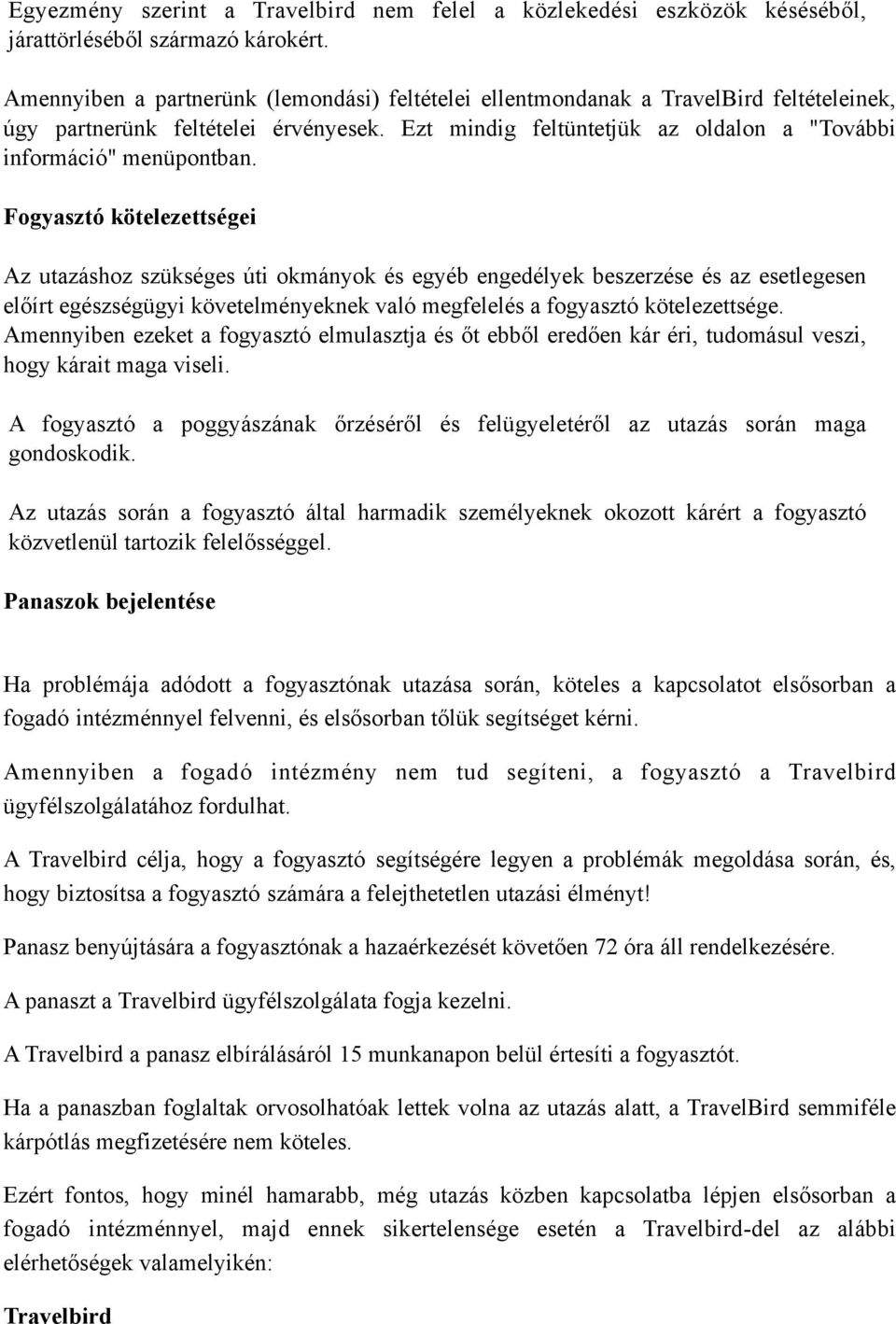 Egyezmény szerint a Travelbird nem felel a közlekedési eszközök késéséből, járattörléséből származó károkért.

Amennyiben a partnerünk (lemondási) feltételei ellentmondanak a TravelBird feltételeinek, úgy partnerünk feltételei érvényesek. Ezt mindig feltüntetjük az oldalon a "További információ" menüpontban.

Fogyasztó kötelezettségei

Az utazáshoz szükséges úti okmányok és egyéb engedélyek beszerzése és az esetlegesen előírt egészségügyi követelményeknek való megfelelés a fogyasztó kötelezettsége. Amennyiben ezeket a fogyasztó elmulasztja és őt ebből eredően kár éri, tudomásul veszi, hogy kárait maga viseli.

A fogyasztó a poggyászának őrzéséről és felügyeletéről az utazás során maga gondoskodik.

Az utazás során a fogyasztó által harmadik személyeknek okozott kárért a fogyasztó közvetlenül tartozik felelősséggel.

Panaszok bejelentése

Ha problémája adódott a fogyasztónak utazása során, köteles a kapcsolatot elsősorban a fogadó intézménnyel felvenni, és elsősorban tőlük segítséget kérni.

Amennyiben a fogadó intézmény nem tud segíteni, a fogyasztó a Travelbird ügyfélszolgálatához fordulhat.

A Travelbird célja, hogy a fogyasztó segítségére legyen a problémák megoldása során, és, hogy biztosítsa a fogyasztó számára a felejthetetlen utazási élményt!

Panasz benyújtására a fogyasztónak a hazaérkezését követően 72 óra áll rendelkezésére.

A panaszt a Travelbird ügyfélszolgálata fogja kezelni.

A Travelbird a panasz elbírálásáról 15 munkanapon belül értesíti a fogyasztót.

Ha a panaszban foglaltak orvosolhatóak lettek volna az utazás alatt, a TravelBird semmiféle kárpótlás megfizetésére nem köteles.

Ezért fontos, hogy minél hamarabb, még utazás közben kapcsolatba lépjen elsősorban a fogadó intézménnyel, majd ennek sikertelensége esetén a Travelbird-del az alábbi elérhetőségek valamelyikén:

Travelbird